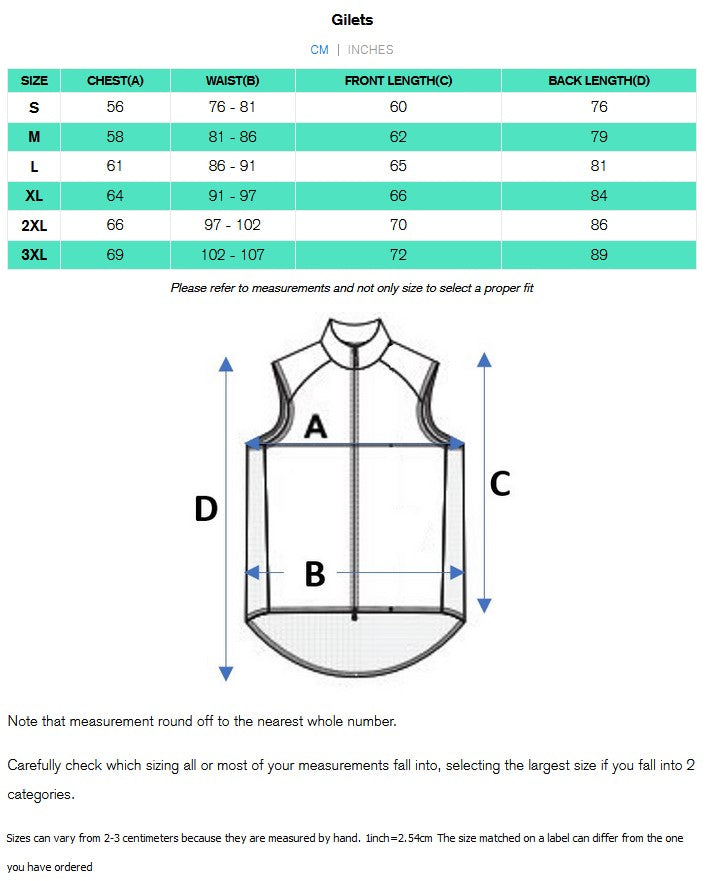 Gilets

CM | INCHES

| SIZE | CHEST(A) | WAIST(B) | FRONT LENGTH(C) | BACK LENGTH(D) |
|---|---|---|---|---|
| S | 56 | 76 - 81 | 60 | 76 |
| M | 58 | 81 - 86 | 62 | 79 |
| L | 61 | 86 - 91 | 65 | 81 |
| XL | 64 | 91 - 97 | 66 | 84 |
| 2XL | 66 | 97 - 102 | 70 | 86 |
| 3XL | 69 | 102 - 107 | 72 | 89 |

Please refer to measurements and not only size to select a proper fit

A

D

C

B

Note that measurement round off to the nearest whole number.

Carefully check which sizing all or most of your measurements fall into, selecting the largest size if you fall into 2 categories.

Sizes can vary from 2-3 centimeters because they are measured by hand. 1inch=2.54cm The size matched on a label can differ from the one you have ordered